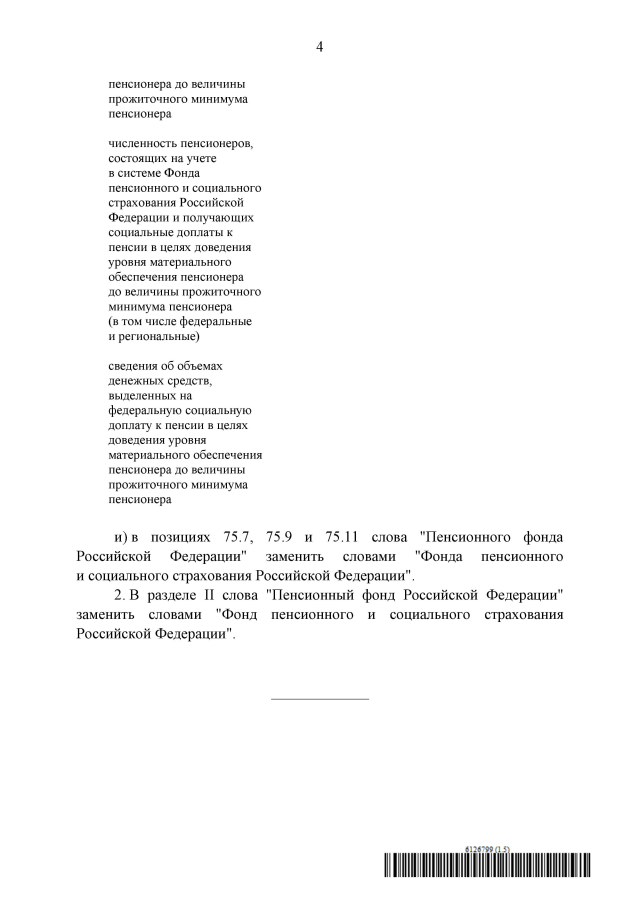 4

пенсионера до величины прожиточного минимума пенсионера

численность пенсионеров, состоящих на учете в системе Фонда пенсионного и социального страхования Российской Федерации и получающих социальные доплаты к пенсии в целях доведения уровня материального обеспечения пенсионера до величины прожиточного минимума пенсионера (в том числе федеральные и региональные)

сведения об объемах денежных средств, выделенных на федеральную социальную доплату к пенсии в целях доведения уровня материального обеспечения пенсионера до величины прожиточного минимума пенсионера

и) в позициях 75.7, 75.9 и 75.11 слова "Пенсионного фонда Российской Федерации" заменить словами "Фонда пенсионного и социального страхования Российской Федерации".

2. В разделе II слова "Пенсионный фонд Российской Федерации" заменить словами "Фонд пенсионного и социального страхования Российской Федерации".

6126799 (1.5)